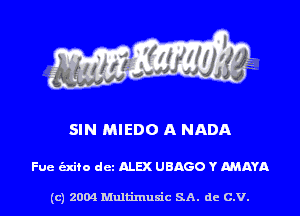 Multi Karaoke

SIN MIEDO A NADA

Fue éxito de: ALEX UBAGO Y AMAYA

(c) 2004 Multimusic S.A. de C.V.